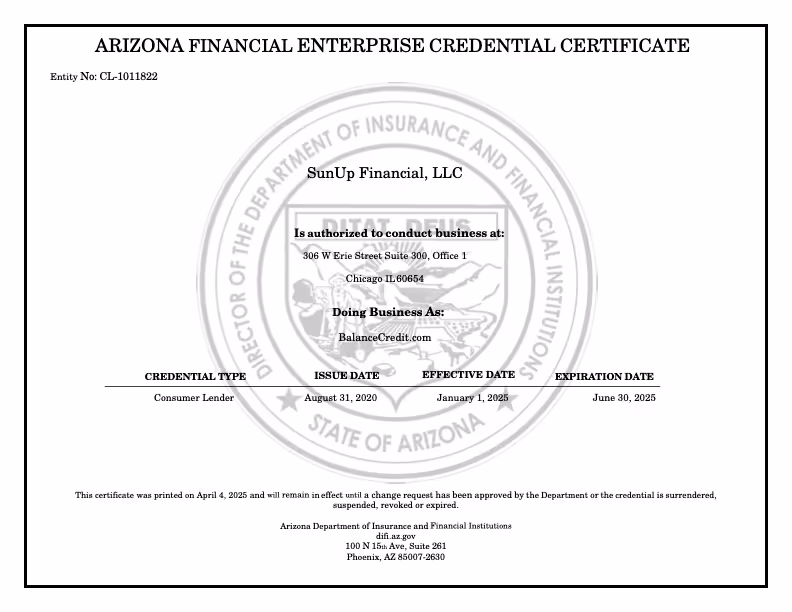 ARIZONA FINANCIAL ENTERPRISE CREDENTIAL CERTIFICATE

Entity No: CL-1011822

DIRECTOR OF THE DEPARTMENT OF INSURANCE AND FINANCIAL INSTITUTIONS

DITAT DEUS

STATE OF ARIZONA

SunUp Financial, LLC

Is authorized to conduct business at:

306 W Erie Street Suite 300, Office 1

Chicago IL 60654

Doing Business As:

BalanceCredit.com

| CREDENTIAL TYPE | ISSUE DATE | EFFECTIVE DATE | EXPIRATION DATE |
|---|---|---|---|
| Consumer Lender | August 31, 2020 | January 1, 2025 | June 30, 2025 |

This certificate was printed on April 4, 2025 and will remain in effect until a change request has been approved by the Department or the credential is surrendered, suspended, revoked or expired.

Arizona Department of Insurance and Financial Institutions
difi.az.gov
100 N 15th Ave, Suite 261
Phoenix, AZ 85007-2630